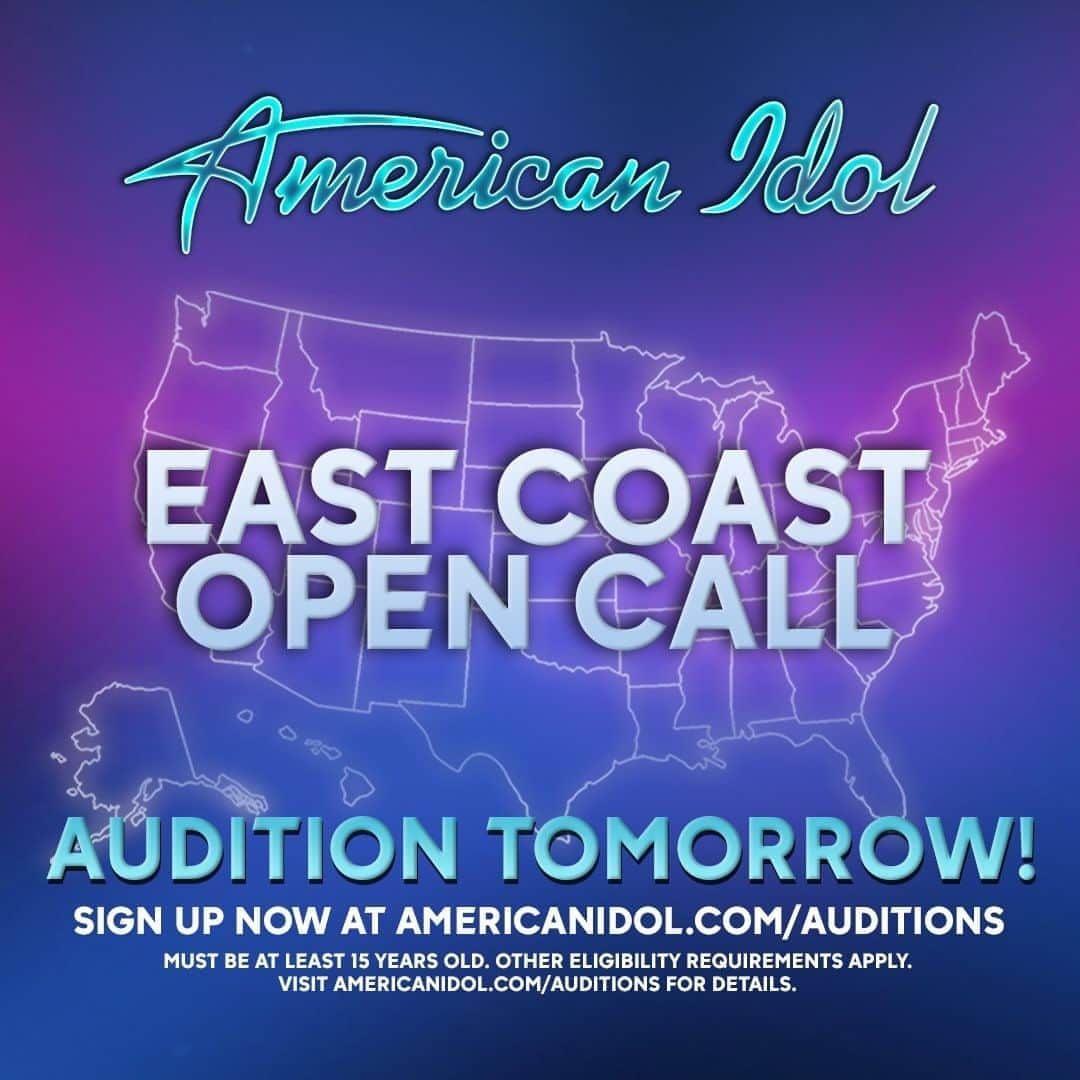 American Idol

EAST COAST OPEN CALL

AUDITION TOMORROW!

SIGN UP NOW AT AMERICANIDOL.COM/AUDITIONS

MUST BE AT LEAST 15 YEARS OLD. OTHER ELIGIBILITY REQUIREMENTS APPLY. VISIT AMERICANIDOL.COM/AUDITIONS FOR DETAILS.